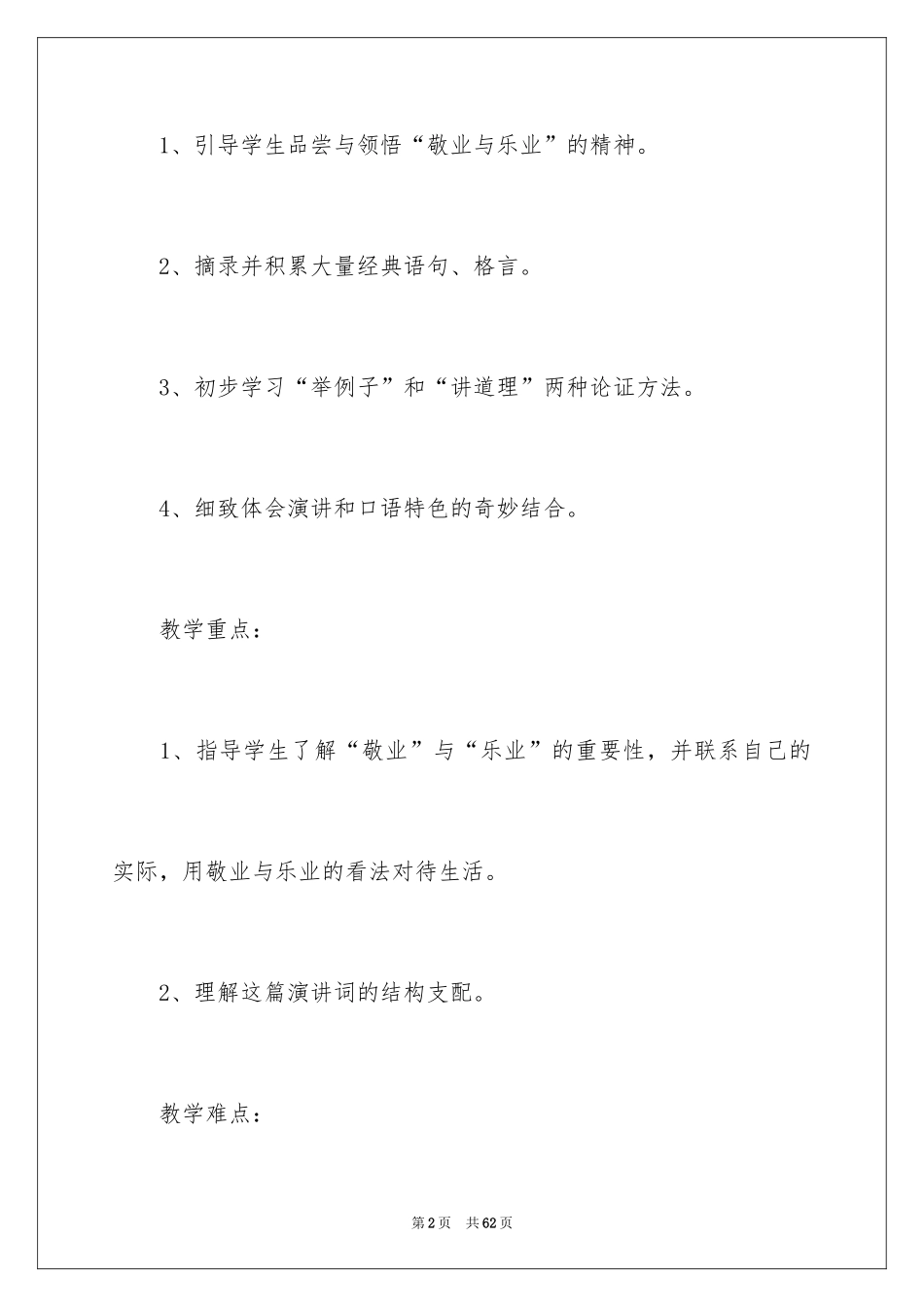 1、引导学生品尝与领悟“敬业与乐业”的精神。

2、摘录并积累大量经典语句、格言。

3、初步学习“举例子”和“讲道理”两种论证方法。

4、细致体会演讲和口语特色的奇妙结合。

教学重点：

1、指导学生了解“敬业”与“乐业”的重要性，并联系自己的实际，用敬业与乐业的看法对待生活。

2、理解这篇演讲词的结构支配。

教学难点：

第2页 共62页